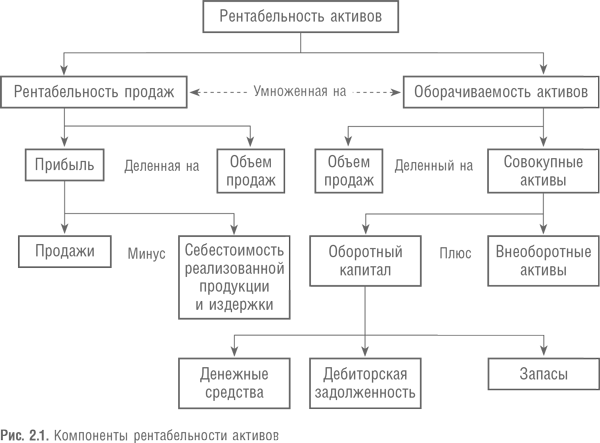 Рентабельность активов

Рентабельность продаж

Умноженная на

Оборачиваемость активов

Прибыль

Деленная на

Объем продаж

Объем продаж

Деленный на

Совокупные активы

Продажи

Минус

Себестоимость реализованной продукции и издержки

Оборотный капитал

Плюс

Внеоборотные активы

Денежные средства

Дебиторская задолженность

Запасы

Рис. 2.1. Компоненты рентабельности активов